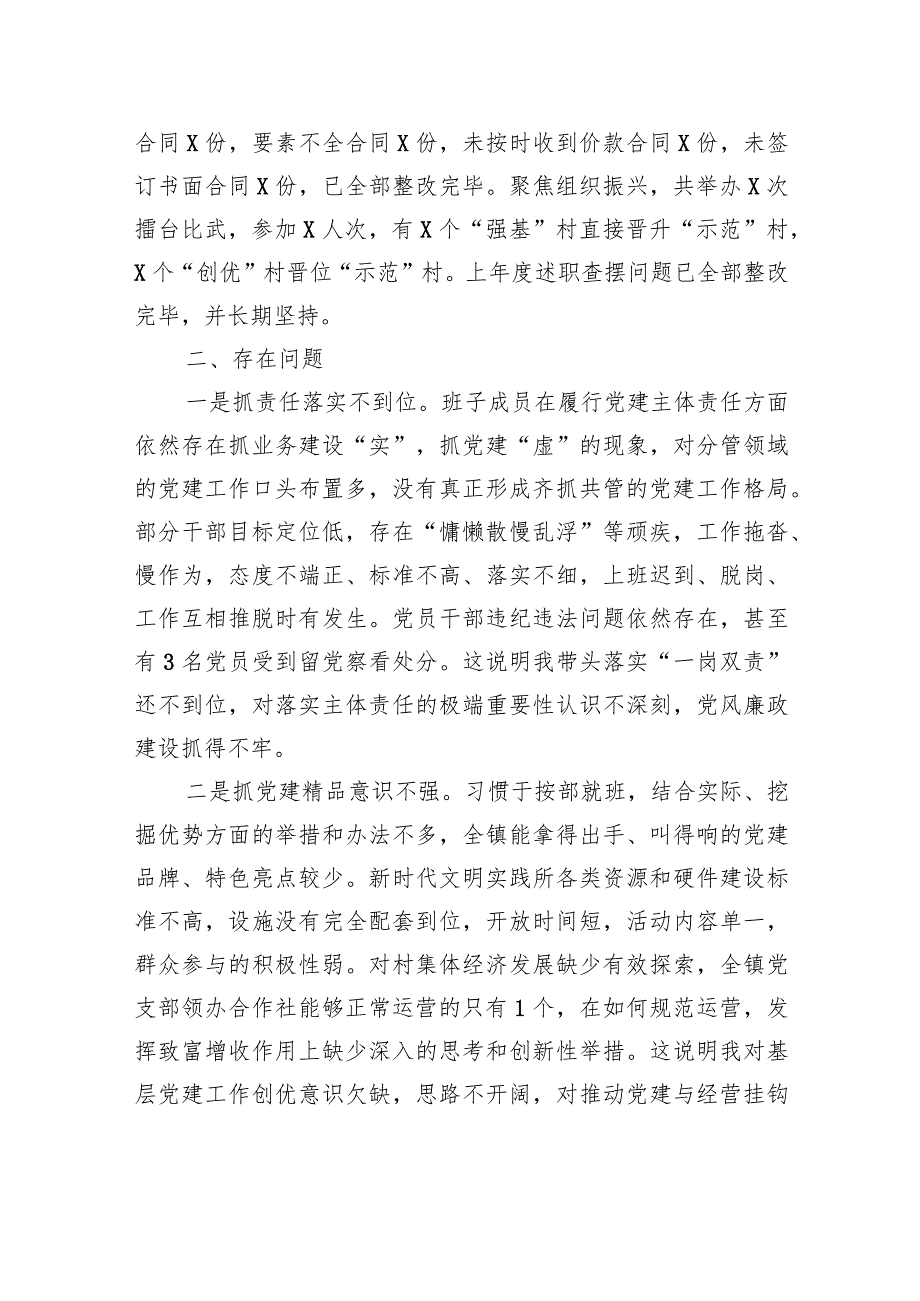 合同X份，要素不全合同X份，未按时收到价款合同X份，未签订书面合同X份，已全部整改完毕。聚焦组织振兴，共举办X次擂台比武，参加X人次，有X个“强基”村直接晋升“示范”村，X个“创优”村晋位“示范”村。上年度述职查摆问题已全部整改完毕，并长期坚持。

二、存在问题

一是抓责任落实不到位。班子成员在履行党建主体责任方面依然存在抓业务建设“实”，抓党建“虚”的现象，对分管领域的党建工作口头布置多，没有真正形成齐抓共管的党建工作格局。部分干部目标定位低，存在“慵懒散慢乱浮”等顽疾，工作拖沓、慢作为，态度不端正、标准不高、落实不细，上班迟到、脱岗、工作互相推脱时有发生。党员干部违纪违法问题依然存在，甚至有3名党员受到留党察看处分。这说明我带头落实“一岗双责”还不到位，对落实主体责任的极端重要性认识不深刻，党风廉政建设抓得不牢。

二是抓党建精品意识不强。习惯于按部就班，结合实际、挖掘优势方面的举措和办法不多，全镇能拿得出手、叫得响的党建品牌、特色亮点较少。新时代文明实践所各类资源和硬件建设标准不高，设施没有完全配套到位，开放时间短，活动内容单一，群众参与的积极性弱。对村集体经济发展缺少有效探索，全镇党支部领办合作社能够正常运营的只有1个，在如何规范运营，发挥致富增收作用上缺少深入的思考和创新性举措。这说明我对基层党建工作创优意识欠缺，思路不开阔，对推动党建与经营挂钩